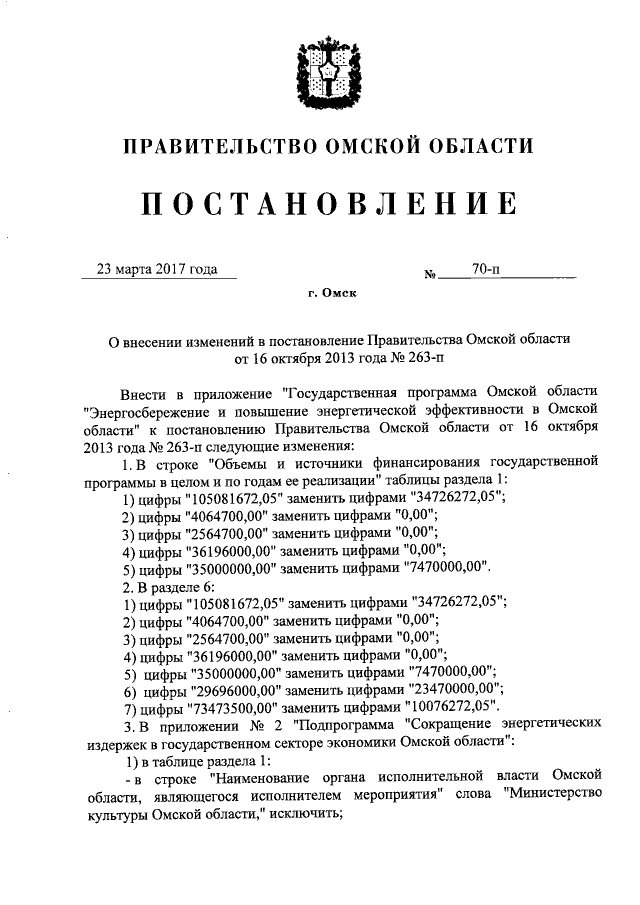 ПРАВИТЕЛЬСТВО ОМСКОЙ ОБЛАСТИ

ПОСТАНОВЛЕНИЕ

23 марта 2017 года № 70-п

г. Омск

О внесении изменений в постановление Правительства Омской области от 16 октября 2013 года № 263-п

Внести в приложение "Государственная программа Омской области "Энергосбережение и повышение энергетической эффективности в Омской области" к постановлению Правительства Омской области от 16 октября 2013 года № 263-п следующие изменения:

1. В строке "Объемы и источники финансирования государственной программы в целом и по годам ее реализации" таблицы раздела 1:

1) цифры "105081672,05" заменить цифрами "34726272,05";

2) цифры "4064700,00" заменить цифрами "0,00";

3) цифры "2564700,00" заменить цифрами "0,00";

4) цифры "36196000,00" заменить цифрами "0,00";

5) цифры "35000000,00" заменить цифрами "7470000,00".

2. В разделе 6:

1) цифры "105081672,05" заменить цифрами "34726272,05";

2) цифры "4064700,00" заменить цифрами "0,00";

3) цифры "2564700,00" заменить цифрами "0,00";

4) цифры "36196000,00" заменить цифрами "0,00";

5) цифры "35000000,00" заменить цифрами "7470000,00";

6) цифры "29696000,00" заменить цифрами "23470000,00";

7) цифры "73473500,00" заменить цифрами "10076272,05".

3. В приложении № 2 "Подпрограмма "Сокращение энергетических издержек в государственном секторе экономики Омской области":

1) в таблице раздела 1:

- в строке "Наименование органа исполнительной власти Омской области, являющегося исполнителем мероприятия" слова "Министерство культуры Омской области," исключить;